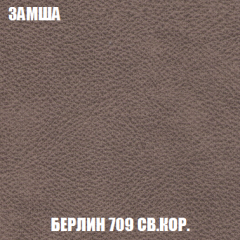 ЗАМША

БЕРЛИН 709 СВ.КОР.